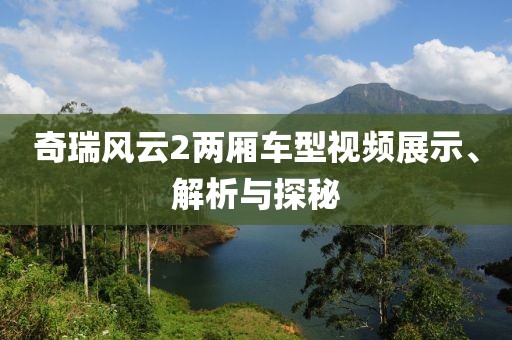 奇瑞风云2两厢车型视频展示、解析与探秘